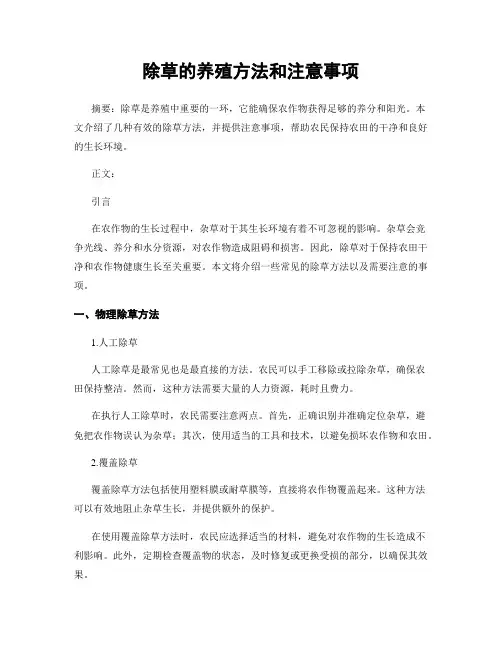 除草的养殖方法和注意事项

摘要：除草是养殖中重要的一环，它能确保农作物获得足够的养分和阳光。本文介绍了几种有效的除草方法，并提供注意事项，帮助农民保持农田的干净和良好的生长环境。

正文：

引言

在农作物的生长过程中，杂草对于其生长环境有着不可忽视的影响。杂草会竞争光线、养分和水分资源，对农作物造成阻碍和损害。因此，除草对于保持农田干净和农作物健康生长至关重要。本文将介绍一些常见的除草方法以及需要注意的事项。

一、物理除草方法

1.人工除草

人工除草是最常见也是最直接的方法。农民可以手工移除或拉除杂草，确保农田保持整洁。然而，这种方法需要大量的人力资源，耗时且费力。

在执行人工除草时，农民需要注意两点。首先，正确识别并准确定位杂草，避免把农作物误认为杂草；其次，使用适当的工具和技术，以避免损坏农作物和农田。

2.覆盖除草

覆盖除草方法包括使用塑料膜或耐草膜等，直接将农作物覆盖起来。这种方法可以有效地阻止杂草生长，并提供额外的保护。

在使用覆盖除草方法时，农民应选择适当的材料，避免对农作物的生长造成不利影响。此外，定期检查覆盖物的状态，及时修复或更换受损的部分，以确保其效果。